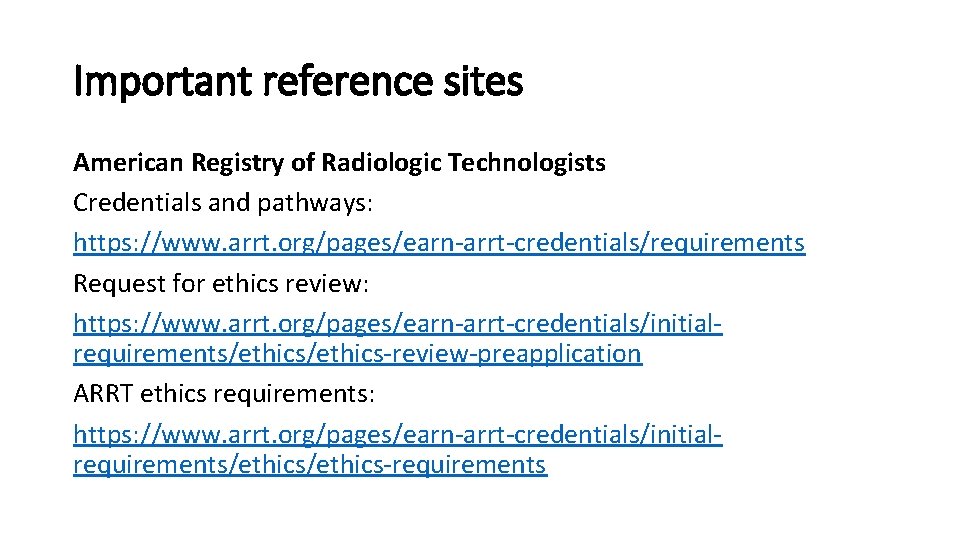 Important reference sites

American Registry of Radiologic Technologists
Credentials and pathways:
https://www.arrt.org/pages/earn-arrt-credentials/requirements
Request for ethics review:
https://www.arrt.org/pages/earn-arrt-credentials/initial-requirements/ethics/ethics-review-preapplication
ARRT ethics requirements:
https://www.arrt.org/pages/earn-arrt-credentials/initial-requirements/ethics/ethics-requirements